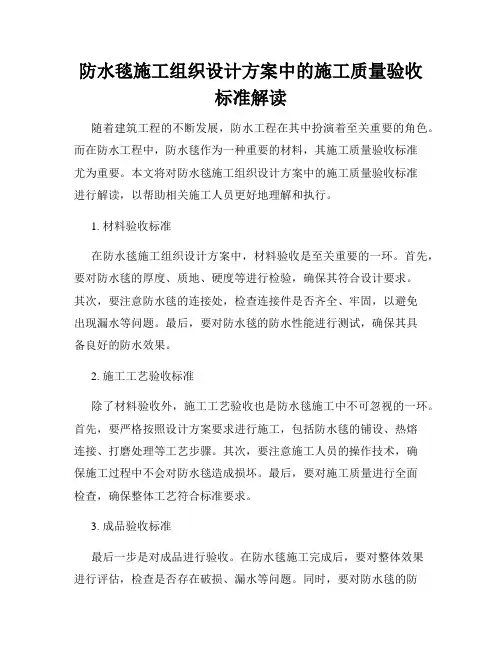 防水毯施工组织设计方案中的施工质量验收标准解读

随着建筑工程的不断发展，防水工程在其中扮演着至关重要的角色。而在防水工程中，防水毯作为一种重要的材料，其施工质量验收标准尤为重要。本文将对防水毯施工组织设计方案中的施工质量验收标准进行解读，以帮助相关施工人员更好地理解和执行。

1. 材料验收标准

在防水毯施工组织设计方案中，材料验收是至关重要的一环。首先，要对防水毯的厚度、质地、硬度等进行检验，确保其符合设计要求。其次，要注意防水毯的连接处，检查连接件是否齐全、牢固，以避免出现漏水等问题。最后，要对防水毯的防水性能进行测试，确保其具备良好的防水效果。

2. 施工工艺验收标准

除了材料验收外，施工工艺验收也是防水毯施工中不可忽视的一环。首先，要严格按照设计方案要求进行施工，包括防水毯的铺设、热熔连接、打磨处理等工艺步骤。其次，要注意施工人员的操作技术，确保施工过程中不会对防水毯造成损坏。最后，要对施工质量进行全面检查，确保整体工艺符合标准要求。

3. 成品验收标准

最后一步是对成品进行验收。在防水毯施工完成后，要对整体效果进行评估，检查是否存在破损、漏水等问题。同时，要对防水毯的防